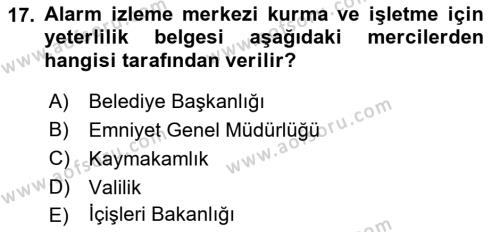 17. Alarm izleme merkezi kurma ve işletme için yeterlilik belgesi aşağıdaki mercilerden hangisi tarafından verilir?

A) Belediye Başkanlığı
B) Emniyet Genel Müdürlüğü
C) Kaymakamlık
D) Valilik
E) İçişleri Bakanlığı

www.aofsoru.com